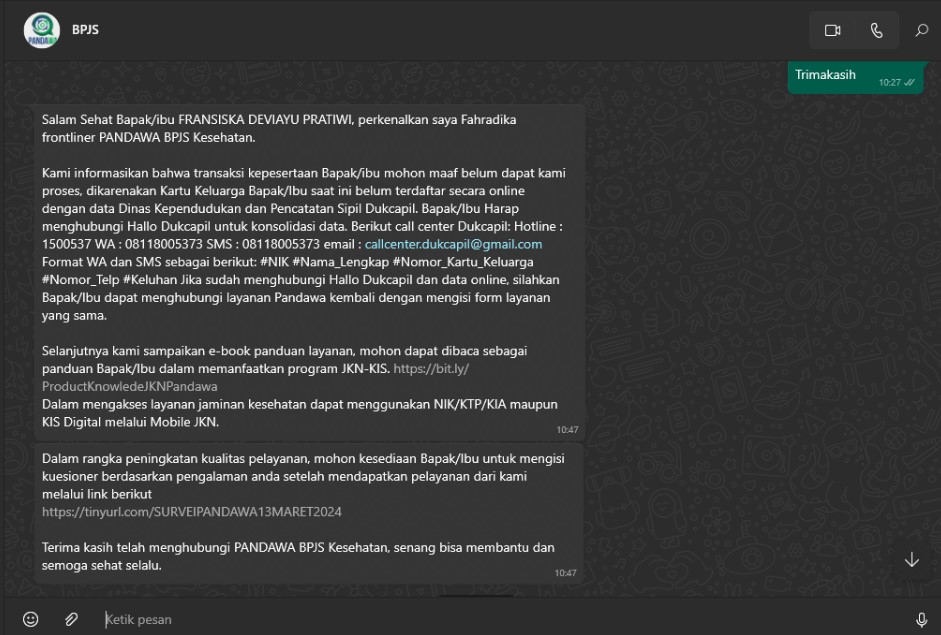 PANDAWA

BPJS

Trimakasih
10:27

Salam Sehat Bapak/ibu FRANSISKA DEVIAYU PRATIWI, perkenalkan saya Fahradika frontliner PANDAWA BPJS Kesehatan.

Kami informasikan bahwa transaksi kepesertaan Bapak/ibu mohon maaf belum dapat kami proses, dikarenakan Kartu Keluarga Bapak/Ibu saat ini belum terdaftar secara online dengan data Dinas Kependudukan dan Pencatatan Sipil Dukcapil. Bapak/Ibu Harap menghubungi Hallo Dukcapil untuk konsolidasi data. Berikut call center Dukcapil: Hotline : 1500537 WA : 08118005373 SMS : 08118005373 email : callcenter.dukcapil@gmail.com Format WA dan SMS sebagai berikut: #NIK #Nama_Lengkap #Nomor_Kartu_Keluarga #Nomor_Telp #Keluhan Jika sudah menghubungi Hallo Dukcapil dan data online, silahkan Bapak/Ibu dapat menghubungi layanan Pandawa kembali dengan mengisi form layanan yang sama.

Selanjutnya kami sampaikan e-book panduan layanan, mohon dapat dibaca sebagai panduan Bapak/Ibu dalam memanfaatkan program JKN-KIS. https://bit.ly/ProductKnowledeJKNPandawa
Dalam mengakses layanan jaminan kesehatan dapat menggunakan NIK/KTP/KIA maupun KIS Digital melalui Mobile JKN.
10:47

Dalam rangka peningkatan kualitas pelayanan, mohon kesediaan Bapak/Ibu untuk mengisi kuesioner berdasarkan pengalaman anda setelah mendapatkan pelayanan dari kami melalui link berikut
https://tinyurl.com/SURVEIPANDAWA13MARET2024

Terima kasih telah menghubungi PANDAWA BPJS Kesehatan, senang bisa membantu dan semoga sehat selalu.
10:47

Ketik pesan